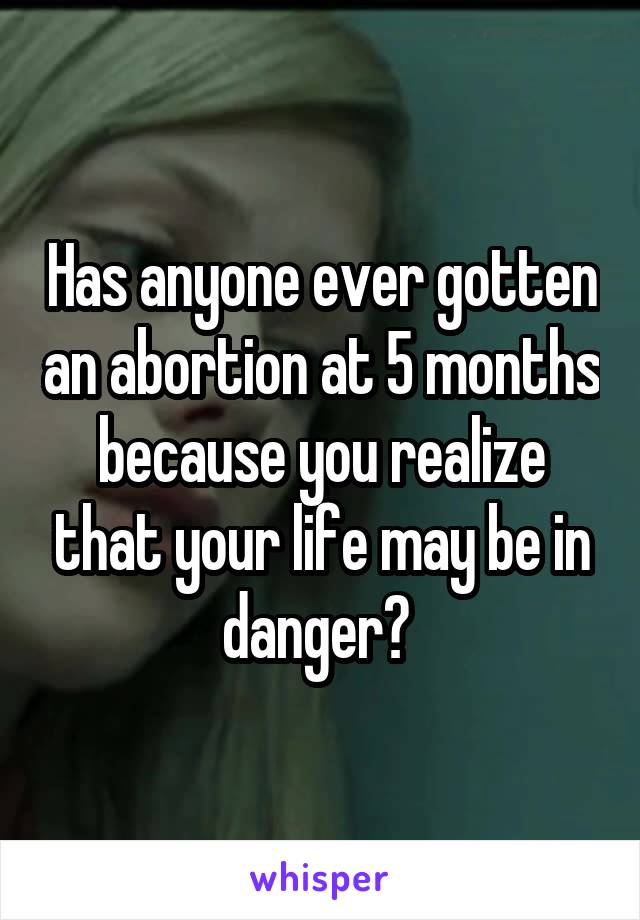 Has anyone ever gotten an abortion at 5 months because you realize that your life may be in danger?

whisper